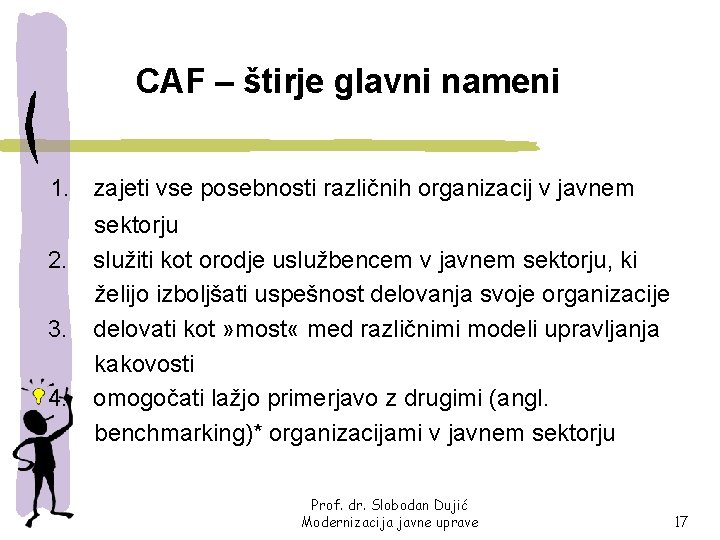 CAF – štirje glavni nameni

1. zajeti vse posebnosti različnih organizacij v javnem sektorju
2. služiti kot orodje uslužbencem v javnem sektorju, ki želijo izboljšati uspešnost delovanja svoje organizacije
3. delovati kot »most« med različnimi modeli upravljanja kakovosti
4. omogočati lažjo primerjavo z drugimi (angl. benchmarking)* organizacijami v javnem sektorju

Prof. dr. Slobodan Dujić
Modernizacija javne uprave

17